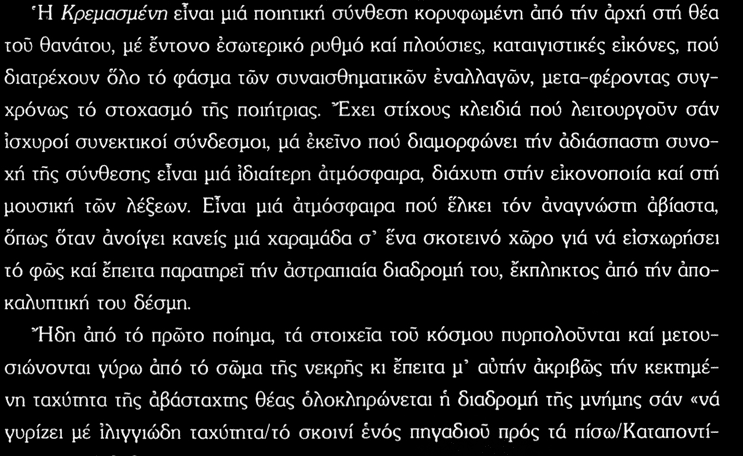 Ἡ Κρεμασμένη εἶναι μιά ποιητική σύνθεση κορυφωμένη ἀπό τήν ἀρχή στή θέα τοῦ θανάτου, μέ ἔντονο ἐσωτερικό ρυθμό καί πλούσιες, καταιγιστικές εἰκόνες, πού διατρέχουν ὅλο τό φάσμα τῶν συναισθηματικῶν ἐναλλαγῶν, μετα-φέροντας συγχρόνως τό στοχασμό τῆς ποιήτριας. Ἔχει στίχους κλειδιά πού λειτουργοῦν σάν ἰσχυροί συνεκτικοί σύνδεσμοι, μά ἐκεῖνο πού διαμορφώνει τήν ἀδιάσπαστη συνοχή τῆς σύνθεσης εἶναι μιά ἰδιαίτερη ἀτμόσφαιρα, διάχυτη στήν εἰκονοποιία καί στή μουσική τῶν λέξεων. Εἶναι μιά ἀτμόσφαιρα πού ἕλκει τόν ἀναγνώστη ἀβίαστα, ὅπως ὅταν ἀνοίγει κανείς μιά χαραμάδα σ' ἕνα σκοτεινό χῶρο γιά νά εἰσχωρήσει τό φῶς καί ἔπειτα παρατηρεῖ τήν ἀστραπιαία διαδρομή του, ἔκπληκτος ἀπό τήν ἀποκαλυπτική του δέσμη.

Ἤδη ἀπό τό πρῶτο ποίημα, τά στοιχεῖα τοῦ κόσμου πυρπολοῦνται καί μετουσιώνονται γύρω ἀπό τό σῶμα τῆς νεκρῆς κι ἔπειτα μ' αὐτήν ἀκριβῶς τήν κεκτημένη ταχύτητα τῆς ἀβάσταχτης θέας ὁλοκληρώνεται ἡ διαδρομή τῆς μνήμης σάν «νά γυρίζει μέ ἰλιγγιώδη ταχύτητα/τό σκοινί ἑνός πηγαδιοῦ πρός τά πίσω/Καταποντί-